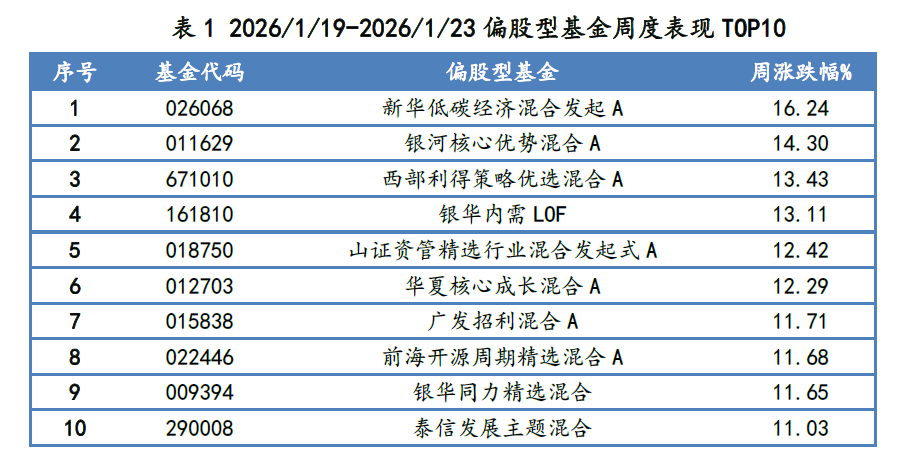 表1 2026/1/19-2026/1/23偏股型基金周度表现TOP10

| 序号 | 基金代码 | 偏股型基金 | 周涨跌幅% |
|---|---|---|---|
| 1 | 026068 | 新华低碳经济混合发起A | 16.24 |
| 2 | 011629 | 银河核心优势混合A | 14.30 |
| 3 | 671010 | 西部利得策略优选混合A | 13.43 |
| 4 | 161810 | 银华内需LOF | 13.11 |
| 5 | 018750 | 山证资管精选行业混合发起式A | 12.42 |
| 6 | 012703 | 华夏核心成长混合A | 12.29 |
| 7 | 015838 | 广发招利混合A | 11.71 |
| 8 | 022446 | 前海开源周期精选混合A | 11.68 |
| 9 | 009394 | 银华同力精选混合 | 11.65 |
| 10 | 290008 | 泰信发展主题混合 | 11.03 |